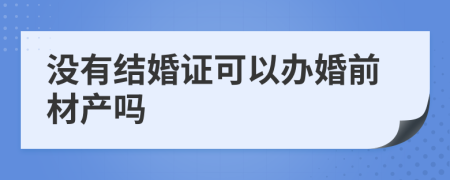 没有结婚证可以办婚前材产吗